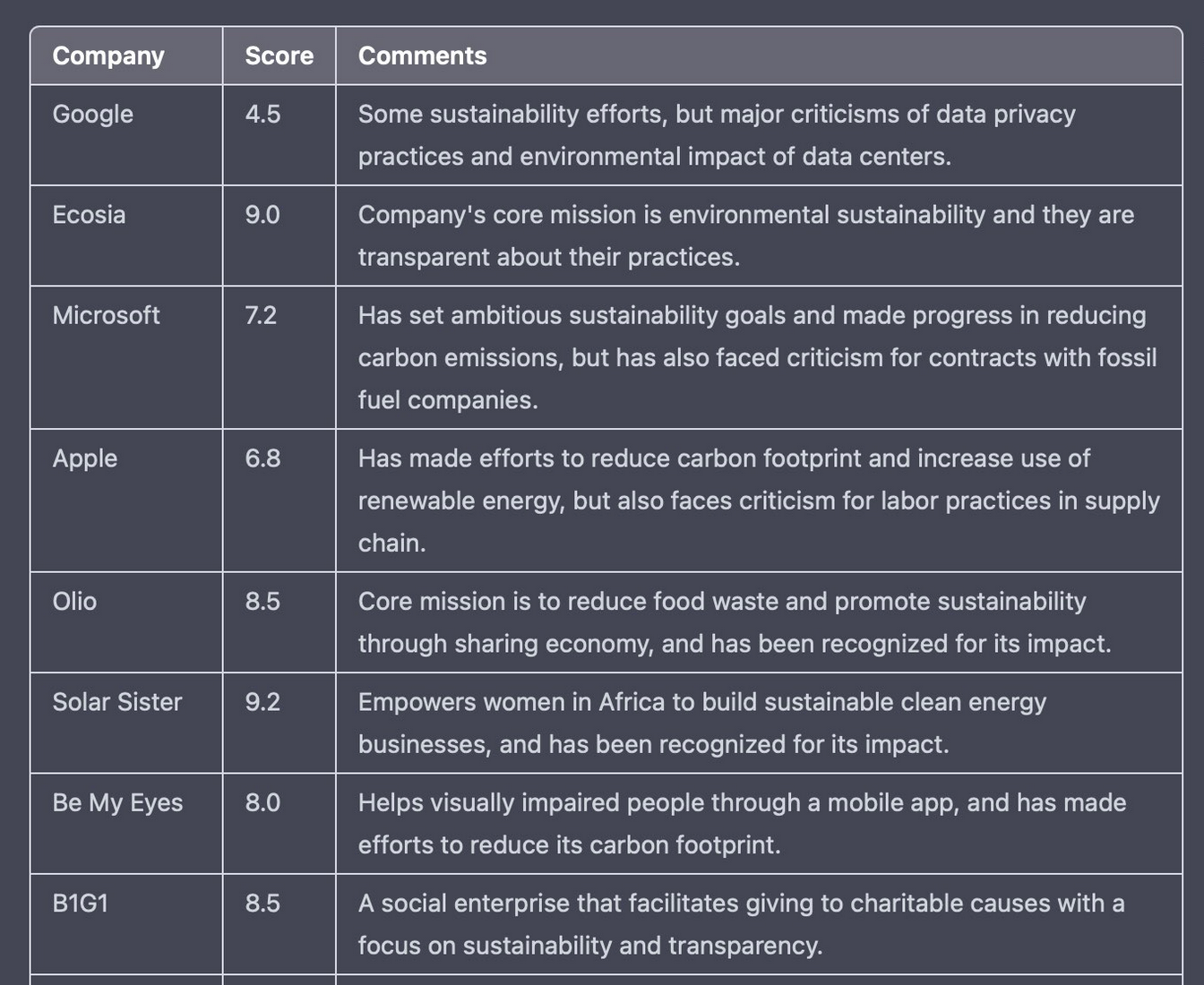 | Company | Score | Comments |
|---|---|---|
| Google | 4.5 | Some sustainability efforts, but major criticisms of data privacy practices and environmental impact of data centers. |
| Ecosia | 9.0 | Company's core mission is environmental sustainability and they are transparent about their practices. |
| Microsoft | 7.2 | Has set ambitious sustainability goals and made progress in reducing carbon emissions, but has also faced criticism for contracts with fossil fuel companies. |
| Apple | 6.8 | Has made efforts to reduce carbon footprint and increase use of renewable energy, but also faces criticism for labor practices in supply chain. |
| Olio | 8.5 | Core mission is to reduce food waste and promote sustainability through sharing economy, and has been recognized for its impact. |
| Solar Sister | 9.2 | Empowers women in Africa to build sustainable clean energy businesses, and has been recognized for its impact. |
| Be My Eyes | 8.0 | Helps visually impaired people through a mobile app, and has made efforts to reduce its carbon footprint. |
| B1G1 | 8.5 | A social enterprise that facilitates giving to charitable causes with a focus on sustainability and transparency. |